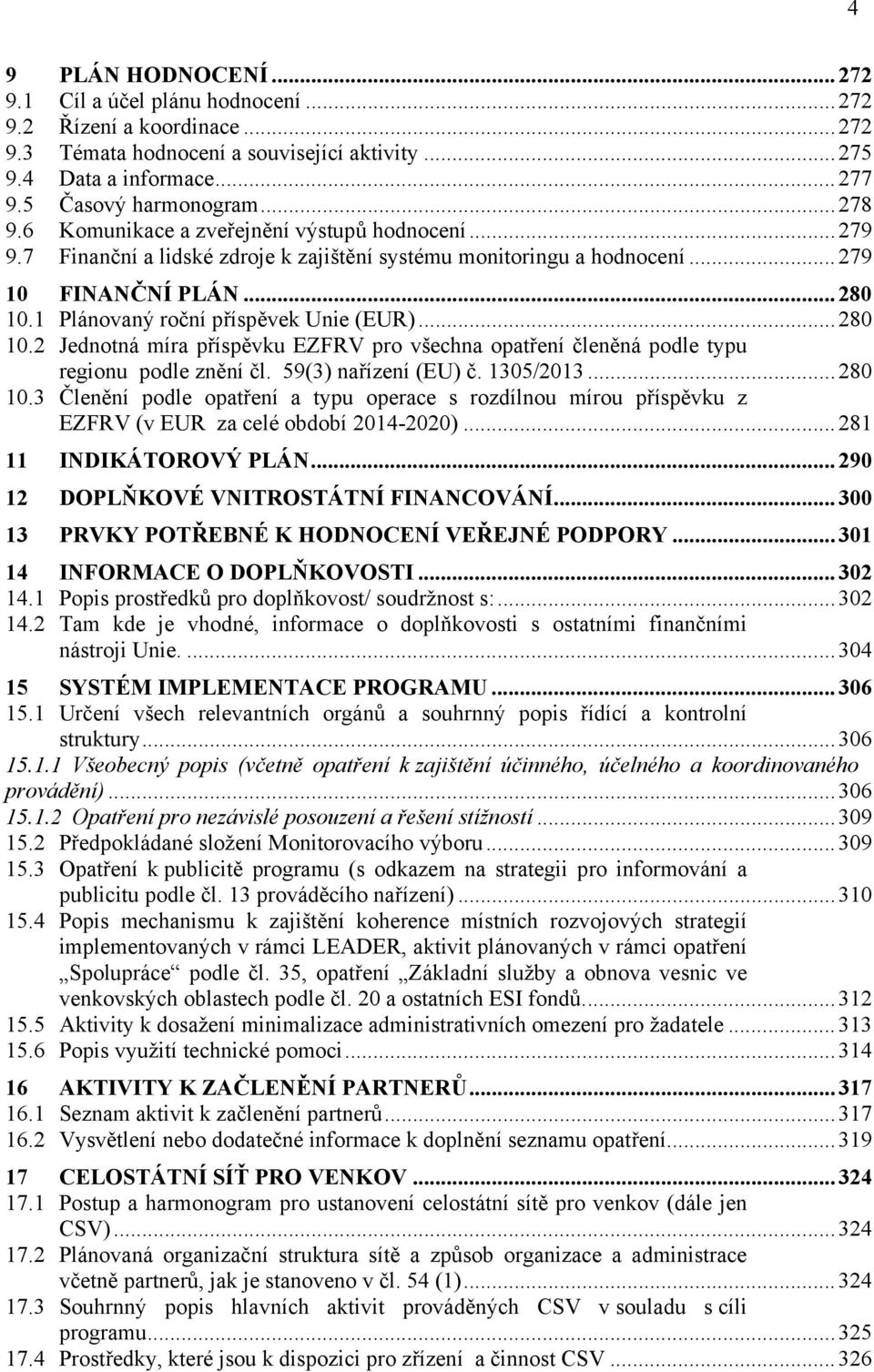 4

9 PLÁN HODNOCENÍ ... 272
9.1 Cíl a účel plánu hodnocení ... 272
9.2 Řízení a koordinace ... 272
9.3 Témata hodnocení a související aktivity ... 275
9.4 Data a informace ... 277
9.5 Časový harmonogram ... 278
9.6 Komunikace a zveřejnění výstupů hodnocení ... 279
9.7 Finanční a lidské zdroje k zajištění systému monitoringu a hodnocení ... 279
10 FINANČNÍ PLÁN ... 280
10.1 Plánovaný roční příspěvek Unie (EUR) ... 280
10.2 Jednotná míra příspěvku EZFRV pro všechna opatření členěná podle typu regionu podle znění čl. 59(3) nařízení (EU) č. 1305/2013 ... 280
10.3 Členění podle opatření a typu operace s rozdílnou mírou příspěvku z EZFRV (v EUR za celé období 2014-2020) ... 281
11 INDIKÁTOROVÝ PLÁN ... 290
12 DOPLŇKOVÉ VNITROSTÁTNÍ FINANCOVÁNÍ ... 300
13 PRVKY POTŘEBNÉ K HODNOCENÍ VEŘEJNÉ PODPORY ... 301
14 INFORMACE O DOPLŇKOVOSTI ... 302
14.1 Popis prostředků pro doplňkovost/ soudržnost s: ... 302
14.2 Tam kde je vhodné, informace o doplňkovosti s ostatními finančními nástroji Unie. ... 304
15 SYSTÉM IMPLEMENTACE PROGRAMU ... 306
15.1 Určení všech relevantních orgánů a souhrnný popis řídící a kontrolní struktury ... 306
15.1.1 Všeobecný popis (včetně opatření k zajištění účinného, účelného a koordinovaného provádění) ... 306
15.1.2 Opatření pro nezávislé posouzení a řešení stížností ... 309
15.2 Předpokládané složení Monitorovacího výboru ... 309
15.3 Opatření k publicitě programu (s odkazem na strategii pro informování a publicitu podle čl. 13 prováděcího nařízení) ... 310
15.4 Popis mechanismu k zajištění koherence místních rozvojových strategií implementovaných v rámci LEADER, aktivit plánovaných v rámci opatření „Spolupráce“ podle čl. 35, opatření „Základní služby a obnova vesnic ve venkovských oblastech podle čl. 20 a ostatních ESI fondů. ... 312
15.5 Aktivity k dosažení minimalizace administrativních omezení pro žadatele ... 313
15.6 Popis využití technické pomoci ... 314
16 AKTIVITY K ZAČLENĚNÍ PARTNERŮ ... 317
16.1 Seznam aktivit k začlenění partnerů ... 317
16.2 Vysvětlení nebo dodatečné informace k doplnění seznamu opatření ... 319
17 CELOSTÁTNÍ SÍŤ PRO VENKOV ... 324
17.1 Postup a harmonogram pro ustanovení celostátní sítě pro venkov (dále jen CSV) ... 324
17.2 Plánovaná organizační struktura sítě a způsob organizace a administrace včetně partnerů, jak je stanoveno v čl. 54 (1) ... 324
17.3 Souhrnný popis hlavních aktivit prováděných CSV v souladu s cíli programu ... 325
17.4 Prostředky, které jsou k dispozici pro zřízení a činnost CSV ... 326